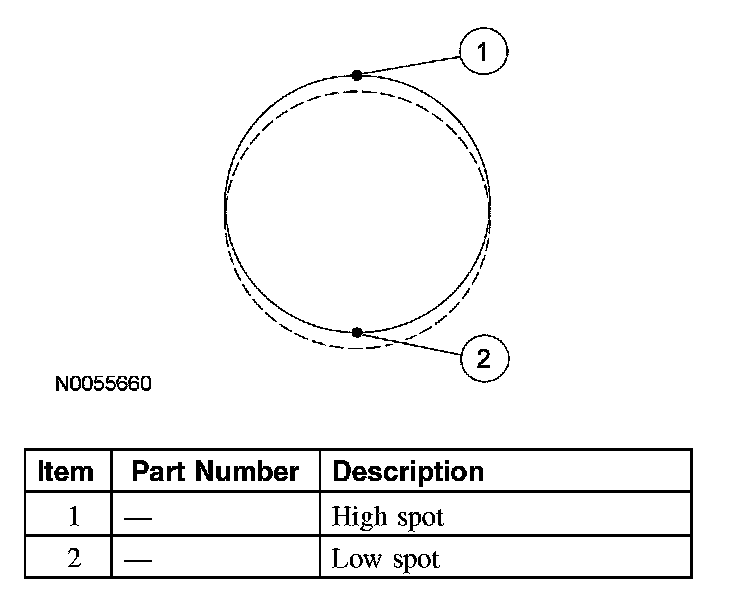 1

2

N0055660

| Item | Part Number | Description |
|---|---|---|
| 1 | — | High spot |
| 2 | — | Low spot |